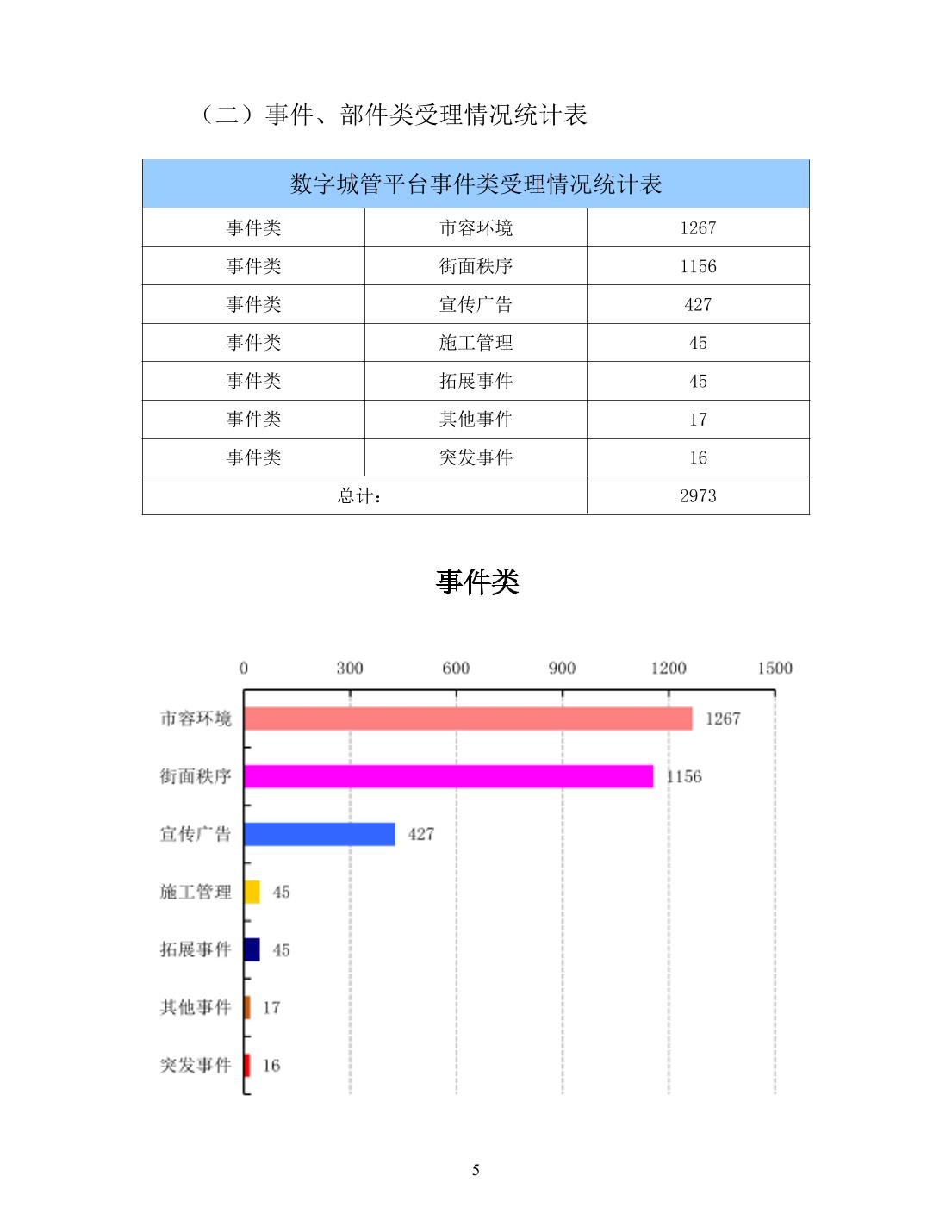 （二）事件、部件类受理情况统计表

| 数字城管平台事件类受理情况统计表 | | |
|---|---|---|
| 事件类 | 市容环境 | 1267 |
| 事件类 | 街面秩序 | 1156 |
| 事件类 | 宣传广告 | 427 |
| 事件类 | 施工管理 | 45 |
| 事件类 | 拓展事件 | 45 |
| 事件类 | 其他事件 | 17 |
| 事件类 | 突发事件 | 16 |
| 总计： | | 2973 |

事件类

0 300 600 900 1200 1500

市容环境 1267
街面秩序 1156
宣传广告 427
施工管理 45
拓展事件 45
其他事件 17
突发事件 16

5